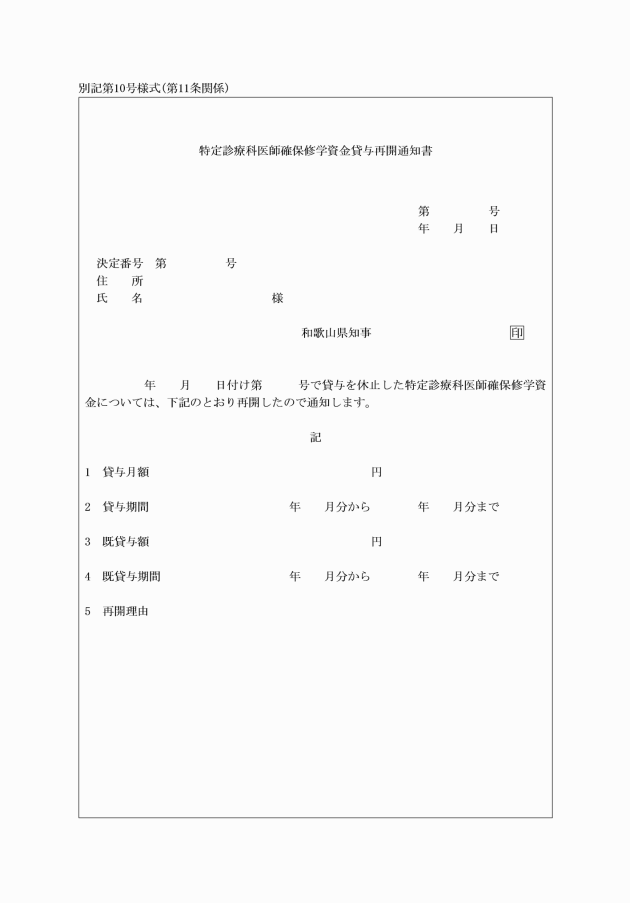 別記第10号様式(第11条関係)

特定診療科医師確保修学資金貸与再開通知書

第　　　号
年　月　日

決定番号　第　　　号
住　所
氏　名　　　　　　様

和歌山県知事　　　　印

年　月　日付け第　　号で貸与を休止した特定診療科医師確保修学資金については、下記のとおり再開したので通知します。

記

1　貸与月額　　　　円

2　貸与期間　　　年　月分から　　年　月分まで

3　既貸与額　　　　円

4　既貸与期間　　　年　月分から　　年　月分まで

5　再開理由